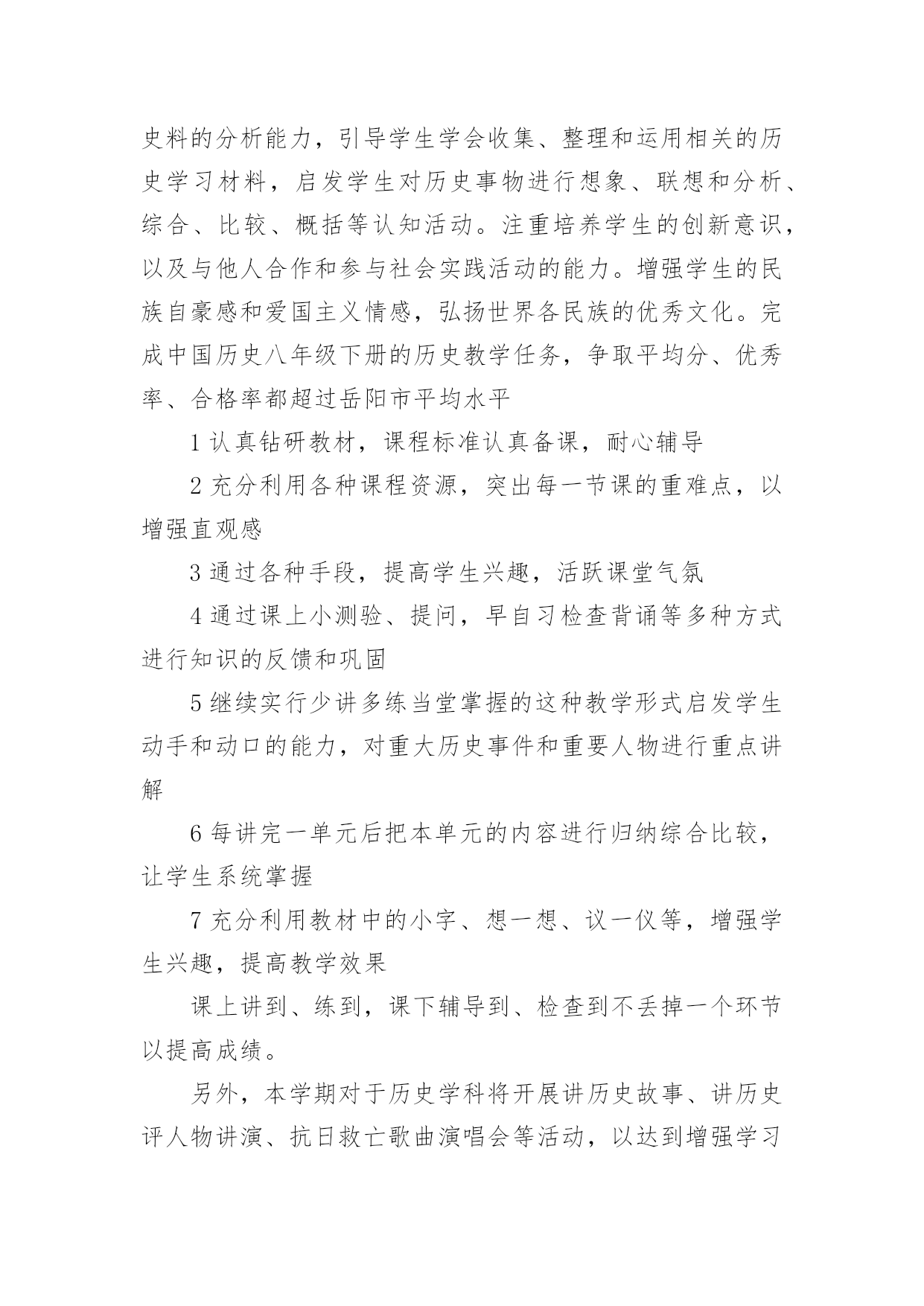 史料的分析能力，引导学生学会收集、整理和运用相关的历史学习材料，启发学生对历史事物进行想象、联想和分析、综合、比较、概括等认知活动。注重培养学生的创新意识，以及与他人合作和参与社会实践活动的能力。增强学生的民族自豪感和爱国主义情感，弘扬世界各民族的优秀文化。完成中国历史八年级下册的历史教学任务，争取平均分、优秀率、合格率都超过岳阳市平均水平

1 认真钻研教材，课程标准认真备课，耐心辅导

2 充分利用各种课程资源，突出每一节课的重难点，以增强直观感

3 通过各种手段，提高学生兴趣，活跃课堂气氛

4 通过课上小测验、提问，早自习检查背诵等多种方式进行知识的反馈和巩固

5 继续实行少讲多练当堂掌握的这种教学形式启发学生动手和动口的能力，对重大历史事件和重要人物进行重点讲解

6 每讲完一单元后把本单元的内容进行归纳综合比较，让学生系统掌握

7 充分利用教材中的小字、想一想、议一仪等，增强学生兴趣，提高教学效果

课上讲到、练到，课下辅导到、检查到不丢掉一个环节以提高成绩。

另外，本学期对于历史学科将开展讲历史故事、讲历史评人物讲演、抗日救亡歌曲演唱会等活动，以达到增强学习